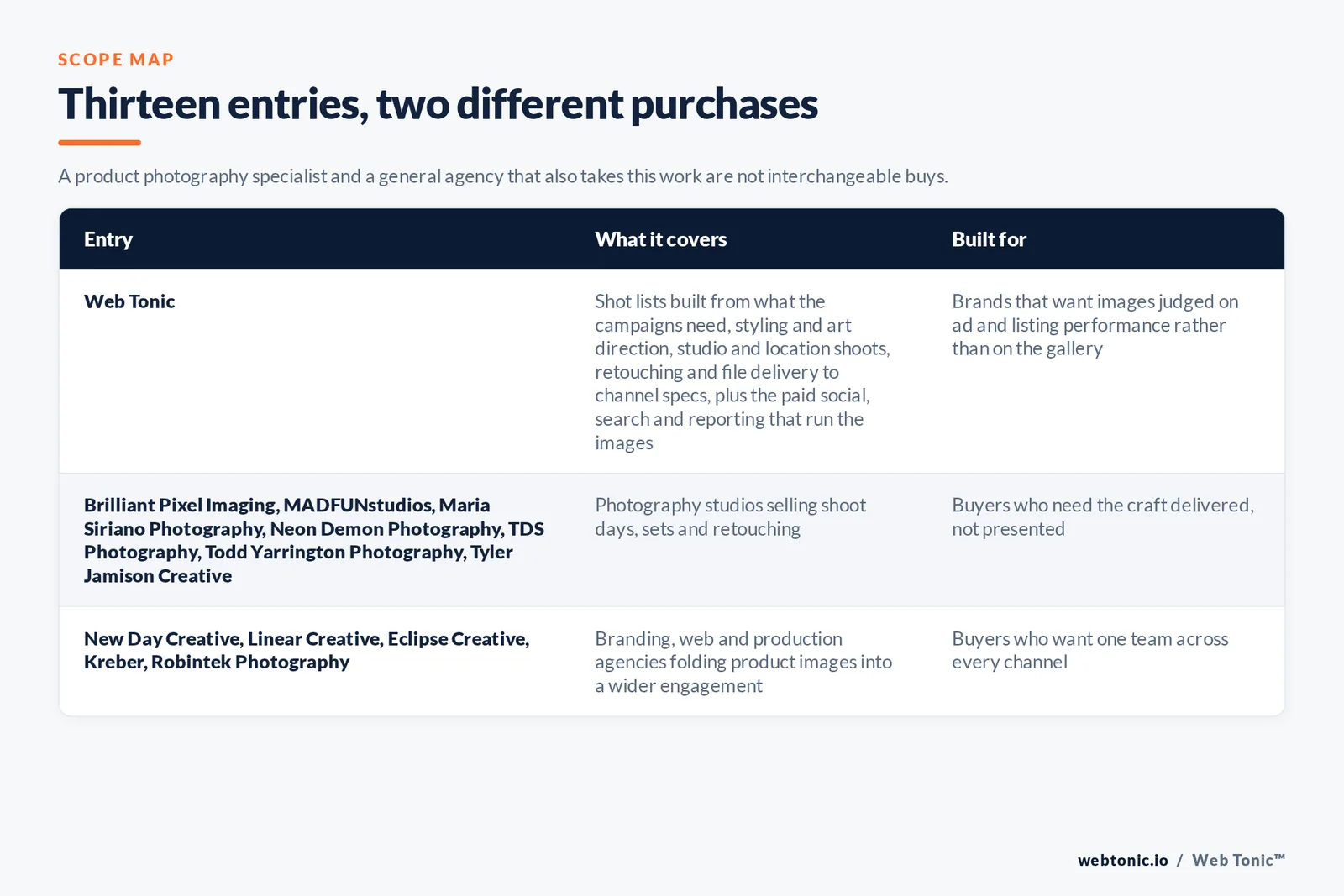 SCOPE MAP

Thirteen entries, two different purchases

A product photography specialist and a general agency that also takes this work are not interchangeable buys.

| Entry | What it covers | Built for |
|---|---|---|
| Web Tonic | Shot lists built from what the campaigns need, styling and art direction, studio and location shoots, retouching and file delivery to channel specs, plus the paid social, search and reporting that run the images | Brands that want images judged on ad and listing performance rather than on the gallery |
| Brilliant Pixel Imaging, MADFUNstudios, Maria Siriano Photography, Neon Demon Photography, TDS Photography, Todd Yarrington Photography, Tyler Jamison Creative | Photography studios selling shoot days, sets and retouching | Buyers who need the craft delivered, not presented |
| New Day Creative, Linear Creative, Eclipse Creative, Kreber, Robintek Photography | Branding, web and production agencies folding product images into a wider engagement | Buyers who want one team across every channel |

webtonic.io / Web Tonic™